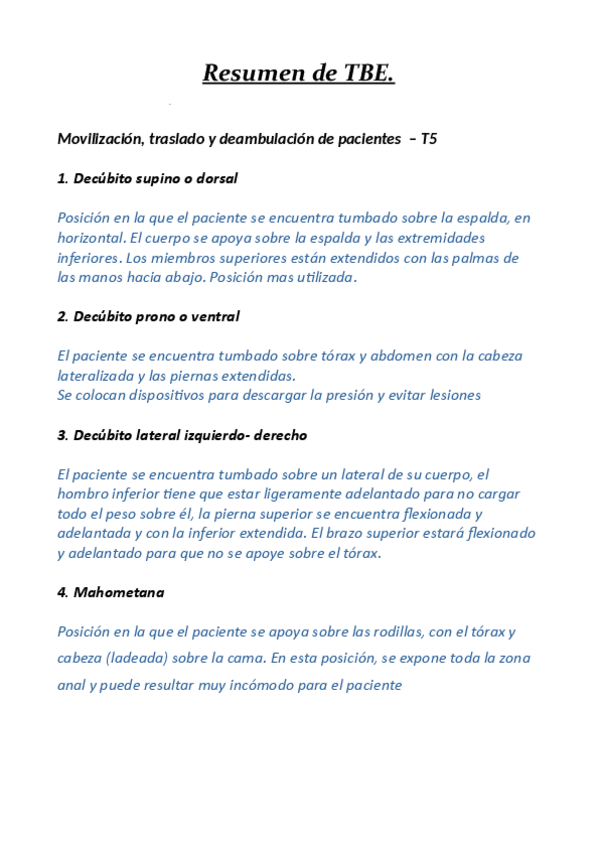 Resumen de TBE.

Movilización, traslado y deambulación de pacientes – T5

1. Decúbito supino o dorsal

Posición en la que el paciente se encuentra tumbado sobre la espalda, en horizontal. El cuerpo se apoya sobre la espalda y las extremidades inferiores. Los miembros superiores están extendidos con las palmas de las manos hacia abajo. Posición mas utilizada.

2. Decúbito prono o ventral

El paciente se encuentra tumbado sobre tórax y abdomen con la cabeza lateralizada y las piernas extendidas.
Se colocan dispositivos para descargar la presión y evitar lesiones

3. Decúbito lateral izquierdo- derecho

El paciente se encuentra tumbado sobre un lateral de su cuerpo, el hombro inferior tiene que estar ligeramente adelantado para no cargar todo el peso sobre él, la pierna superior se encuentra flexionada y adelantada y con la inferior extendida. El brazo superior estará flexionado y adelantado para que no se apoye sobre el tórax.

4. Mahometana

Posición en la que el paciente se apoya sobre las rodillas, con el tórax y cabeza (ladeada) sobre la cama. En esta posición, se expone toda la zona anal y puede resultar muy incómodo para el paciente